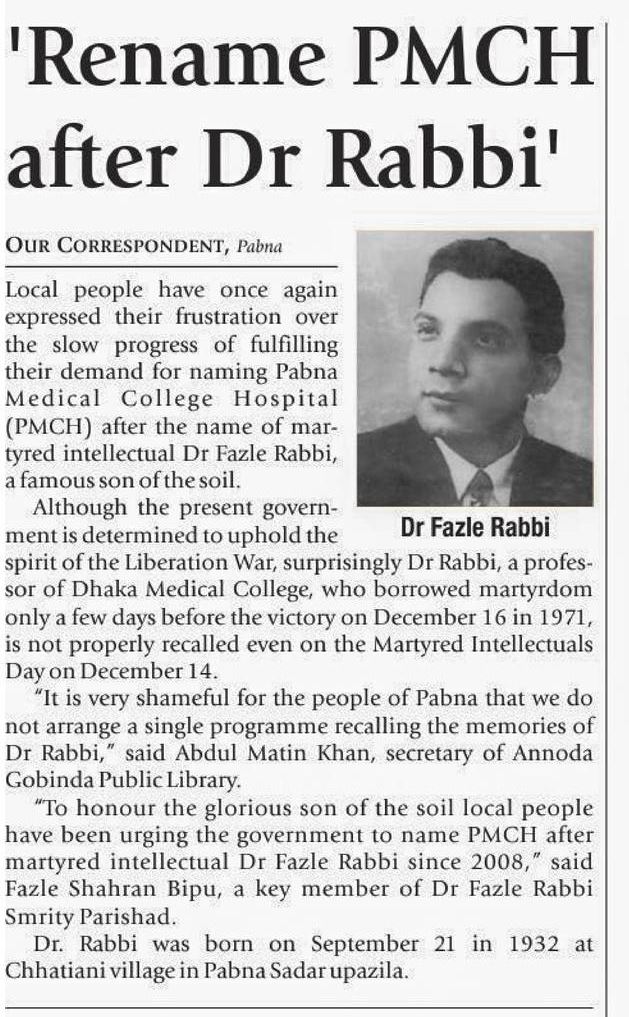 'Rename PMCH after Dr Rabbi'

OUR CORRESPONDENT, Pabna

Local people have once again expressed their frustration over the slow progress of fulfilling their demand for naming Pabna Medical College Hospital (PMCH) after the name of martyred intellectual Dr Fazle Rabbi, a famous son of the soil.

Dr Fazle Rabbi

Although the present government is determined to uphold the spirit of the Liberation War, surprisingly Dr Rabbi, a professor of Dhaka Medical College, who borrowed martyrdom only a few days before the victory on December 16 in 1971, is not properly recalled even on the Martyred Intellectuals Day on December 14.

"It is very shameful for the people of Pabna that we do not arrange a single programme recalling the memories of Dr Rabbi," said Abdul Matin Khan, secretary of Annoda Gobinda Public Library.

"To honour the glorious son of the soil local people have been urging the government to name PMCH after martyred intellectual Dr Fazle Rabbi since 2008," said Fazle Shahran Bipu, a key member of Dr Fazle Rabbi Smrity Parishad.

Dr. Rabbi was born on September 21 in 1932 at Chhatiani village in Pabna Sadar upazila.